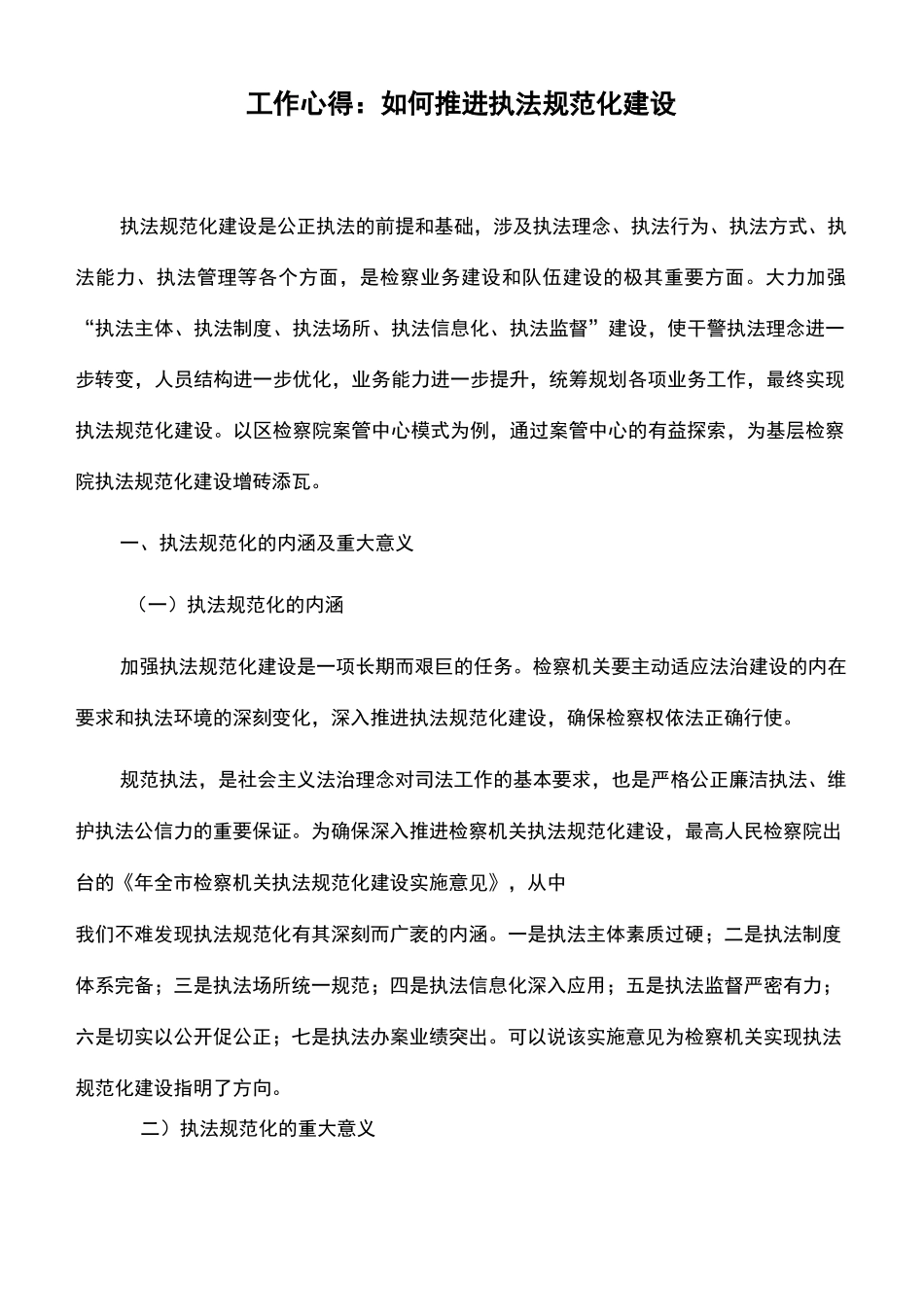 工作心得：如何推进执法规范化建设

执法规范化建设是公正执法的前提和基础，涉及执法理念、执法行为、执法方式、执法能力、执法管理等各个方面，是检察业务建设和队伍建设的极其重要方面。大力加强“执法主体、执法制度、执法场所、执法信息化、执法监督”建设，使干警执法理念进一步转变，人员结构进一步优化，业务能力进一步提升，统筹规划各项业务工作，最终实现执法规范化建设。以区检察院案管中心模式为例，通过案管中心的有益探索，为基层检察院执法规范化建设增砖添瓦。

一、执法规范化的内涵及重大意义

（一）执法规范化的内涵

加强执法规范化建设是一项长期而艰巨的任务。检察机关要主动适应法治建设的内在要求和执法环境的深刻变化，深入推进执法规范化建设，确保检察权依法正确行使。

规范执法，是社会主义法治理念对司法工作的基本要求，也是严格公正廉洁执法、维护执法公信力的重要保证。为确保深入推进检察机关执法规范化建设，最高人民检察院出台的《年全市检察机关执法规范化建设实施意见》，从中

我们不难发现执法规范化有其深刻而广袤的内涵。一是执法主体素质过硬；二是执法制度体系完备；三是执法场所统一规范；四是执法信息化深入应用；五是执法监督严密有力；六是切实以公开促公正；七是执法办案业绩突出。可以说该实施意见为检察机关实现执法规范化建设指明了方向。

二）执法规范化的重大意义